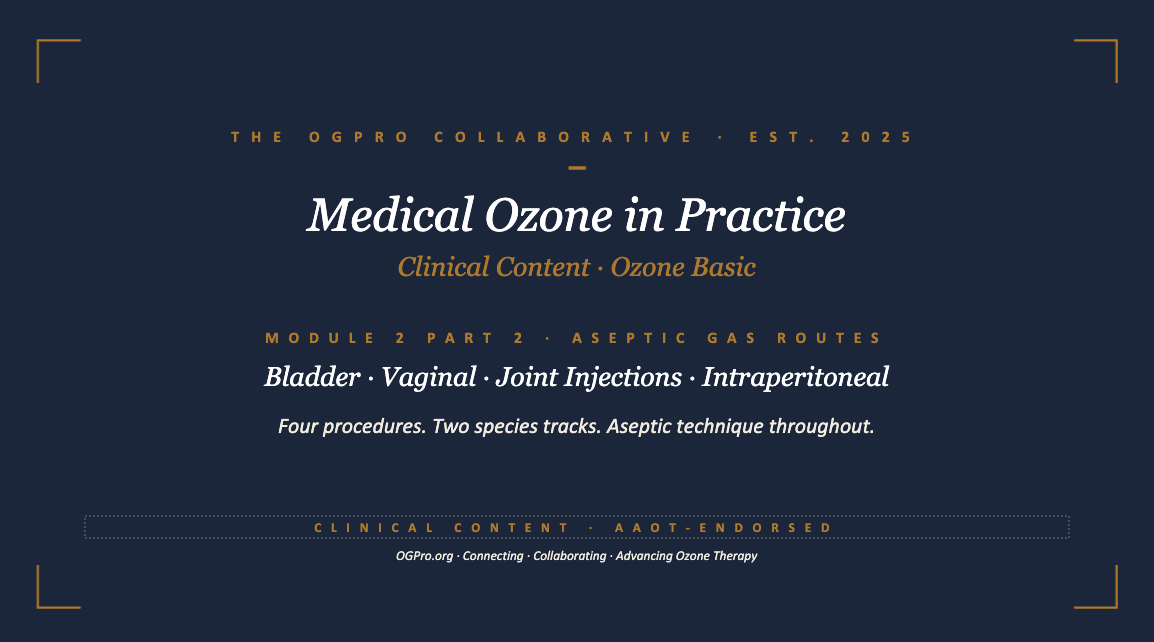 THE OGPRO COLLABORATIVE · EST. 2025

Medical Ozone in Practice

Clinical Content · Ozone Basic

MODULE 2 PART 2 · ASEPTIC GAS ROUTES

Bladder · Vaginal · Joint Injections · Intraperitoneal

Four procedures. Two species tracks. Aseptic technique throughout.

CLINICAL CONTENT · AAOT-ENDORSED

OGPro.org · Connecting · Collaborating · Advancing Ozone Therapy